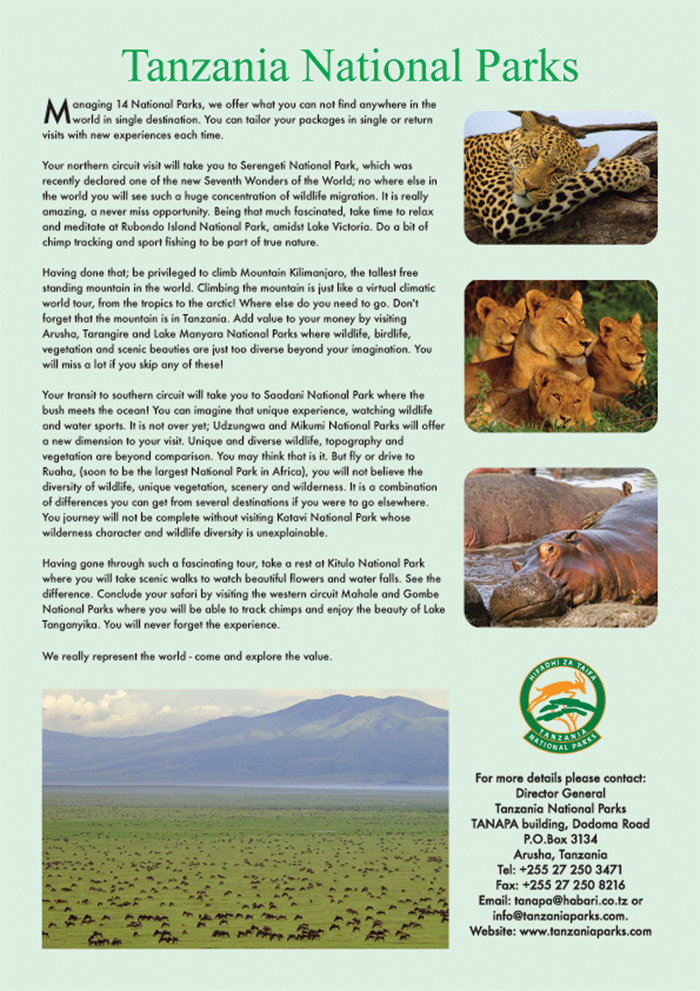 Tanzania National Parks

Managing 14 National Parks, we offer what you can not find anywhere in the world in single destination. You can tailor your packages in single or return visits with new experiences each time.

Your northern circuit visit will take you to Serengeti National Park, which was recently declared one of the new Seventh Wonders of the World; no where else in the world you will see such a huge concentration of wildlife migration. It is really amazing, a never miss opportunity. Being that much fascinated, take time to relax and meditate at Rubondo Island National Park, amidst Lake Victoria. Do a bit of chimp tracking and sport fishing to be part of true nature.

Having done that; be privileged to climb Mountain Kilimanjaro, the tallest free standing mountain in the world. Climbing the mountain is just like a virtual climatic world tour, from the tropics to the arctic! Where else do you need to go. Don't forget that the mountain is in Tanzania. Add value to your money by visiting Arusha, Tarangire and Lake Manyara National Parks where wildlife, birdlife, vegetation and scenic beauties are just too diverse beyond your imagination. You will miss a lot if you skip any of these!

Your transit to southern circuit will take you to Saadani National Park where the bush meets the ocean! You can imagine that unique experience, watching wildlife and water sports. It is not over yet; Udzungwa and Mikumi National Parks will offer a new dimension to your visit. Unique and diverse wildlife, topography and vegetation are beyond comparison. You may think that is it. But fly or drive to Ruaha, (soon to be the largest National Park in Africa), you will not believe the diversity of wildlife, unique vegetation, scenery and wilderness. It is a combination of differences you can get from several destinations if you were to go elsewhere. You journey will not be complete without visiting Katavi National Park whose wilderness character and wildlife diversity is unexplainable.

Having gone through such a fascinating tour, take a rest at Kitulo National Park where you will take scenic walks to watch beautiful flowers and water falls. See the difference. Conclude your safari by visiting the western circuit Mahale and Gombe National Parks where you will be able to track chimps and enjoy the beauty of Lake Tanganyika. You will never forget the experience.

We really represent the world - come and explore the value.

HIFADHI ZA TAIFA
TANZANIA
NATIONAL PARKS

For more details please contact:
Director General
Tanzania National Parks
TANAPA building, Dodoma Road
P.O.Box 3134
Arusha, Tanzania
Tel: +255 27 250 3471
Fax: +255 27 250 8216
Email: tanapa@habari.co.tz or info@tanzaniaparks.com.
Website: www.tanzaniaparks.com